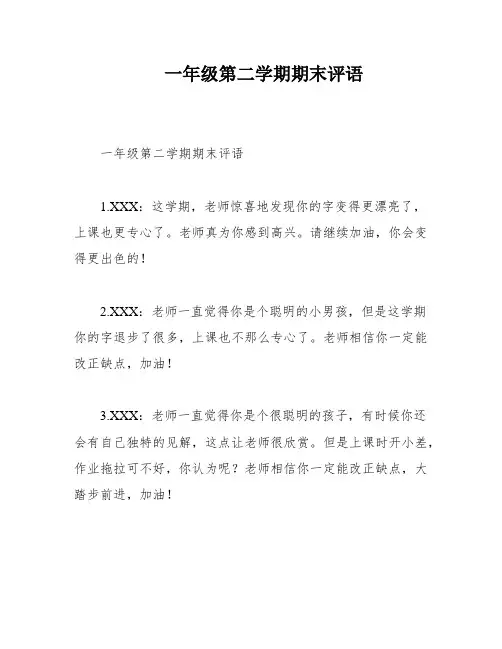 一年级第二学期期末评语

一年级第二学期期末评语

1.XXX：这学期，老师惊喜地发现你的字变得更漂亮了，上课也更专心了。老师真为你感到高兴。请继续加油，你会变得更出色的！

2.XXX：老师一直觉得你是个聪明的小男孩，但是这学期你的字退步了很多，上课也不那么专心了。老师相信你一定能改正缺点，加油！

3.XXX：老师一直觉得你是个很聪明的孩子，有时候你还会有自己独特的见解，这点让老师很欣赏。但是上课时开小差，作业拖拉可不好，你认为呢？老师相信你一定能改正缺点，大踏步前进，加油！